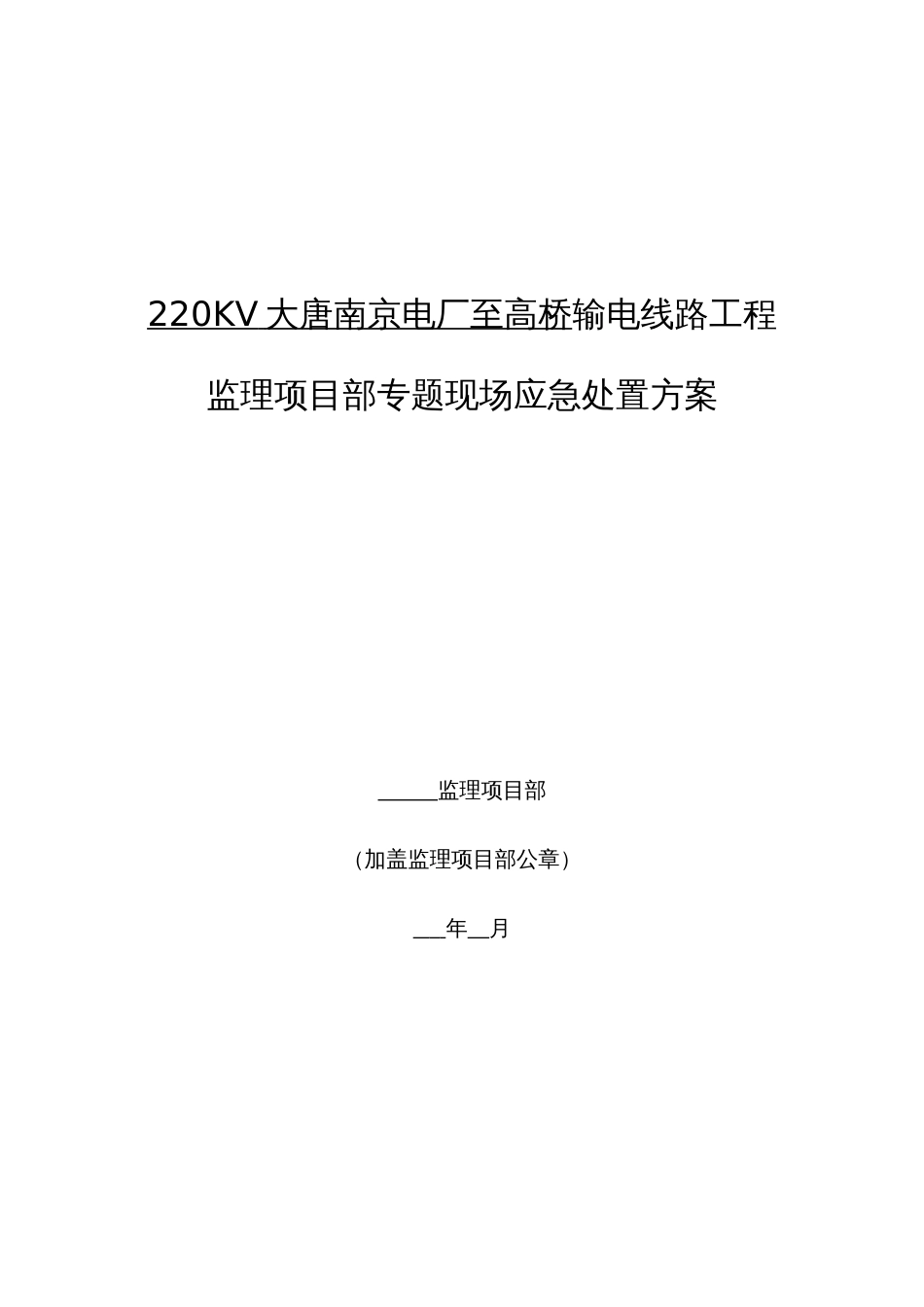 220KV 大唐南京电厂至高桥输电线路工程

监理项目部专题现场应急处置方案

______监理项目部

（加盖监理项目部公章）

___年__月